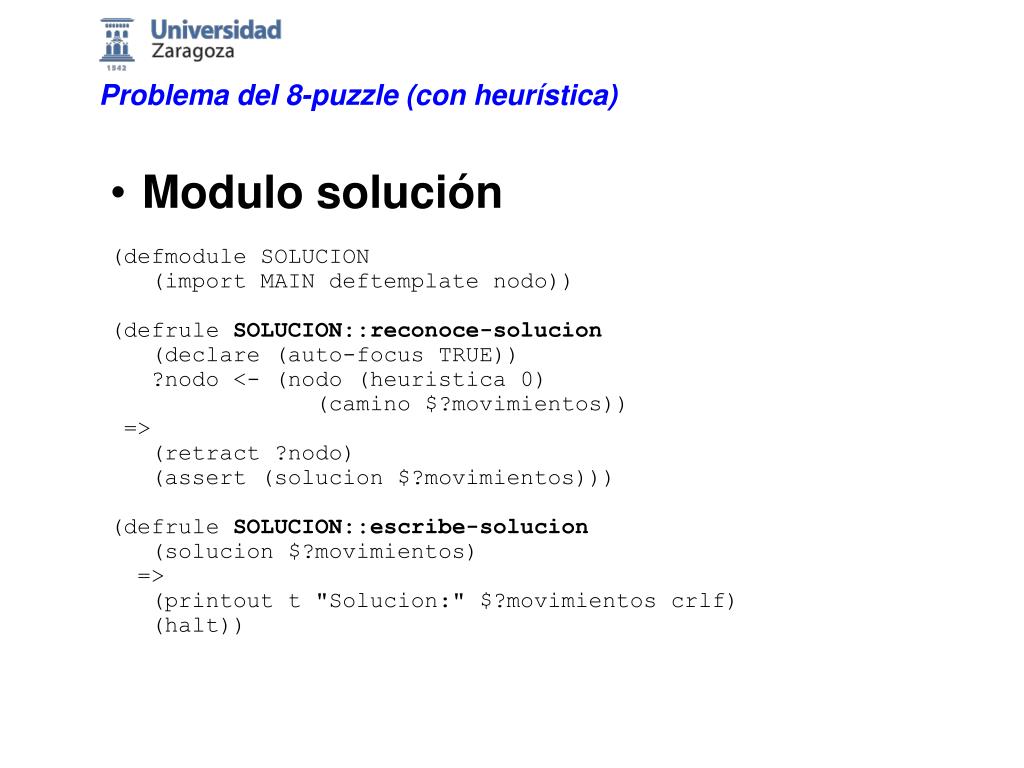 Universidad Zaragoza
1542

Problema del 8-puzzle (con heurística)

• Modulo solución

(defmodule SOLUCION
(import MAIN deftemplate nodo))

(defrule SOLUCION::reconoce-solucion
(declare (auto-focus TRUE))
?nodo <- (nodo (heuristica 0)
(camino $?movimientos))
=>
(retract ?nodo)
(assert (solucion $?movimientos)))

(defrule SOLUCION::escribe-solucion
(solucion $?movimientos)
=>
(printout t "Solucion:" $?movimientos crlf)
(halt))